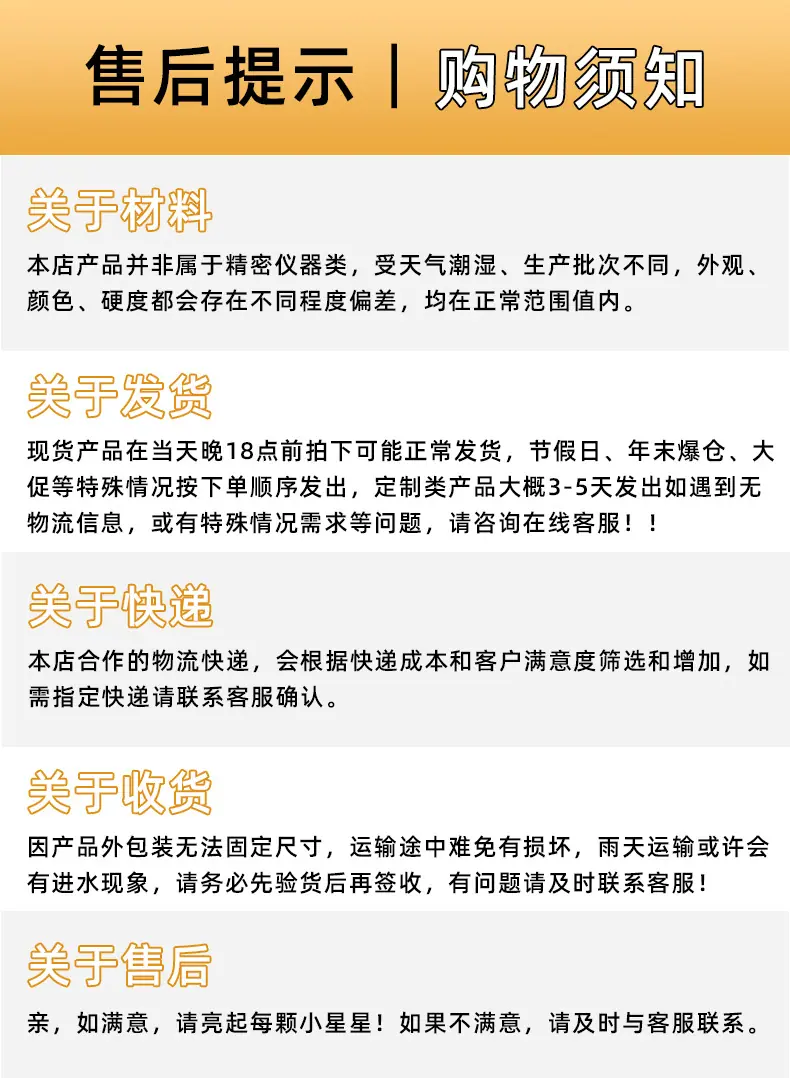 售后提示 | 购物须知

关于材料

本店产品并非属于精密仪器类，受天气潮湿、生产批次不同，外观、颜色、硬度都会存在不同程度偏差，均在正常范围值内。

关于发货

现货产品在当天晚18点前拍下可能正常发货，节假日、年末爆仓、大促等特殊情况按下单顺序发出，定制类产品大概3-5天发出如遇到无物流信息，或有特殊情况需求等问题，请咨询在线客服！！

关于快递

本店合作的物流快递，会根据快递成本和客户满意度筛选和增加，如需指定快递请联系客服确认。

关于收货

因产品外包装无法固定尺寸，运输途中难免有损坏，雨天运输或许会有进水现象，请务必先验货后再签收，有问题请及时联系客服！

关于售后

亲，如满意，请亮起每颗小星星！如果不满意，请及时与客服联系。